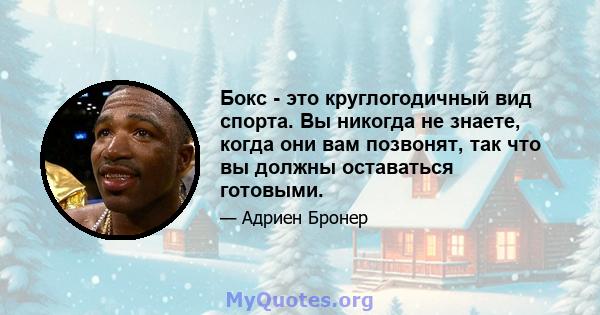 Бокс - это круглогодичный вид спорта. Вы никогда не знаете, когда они вам позвонят, так что вы должны оставаться готовыми.

— Адриен Бронер

MyQuotes.org